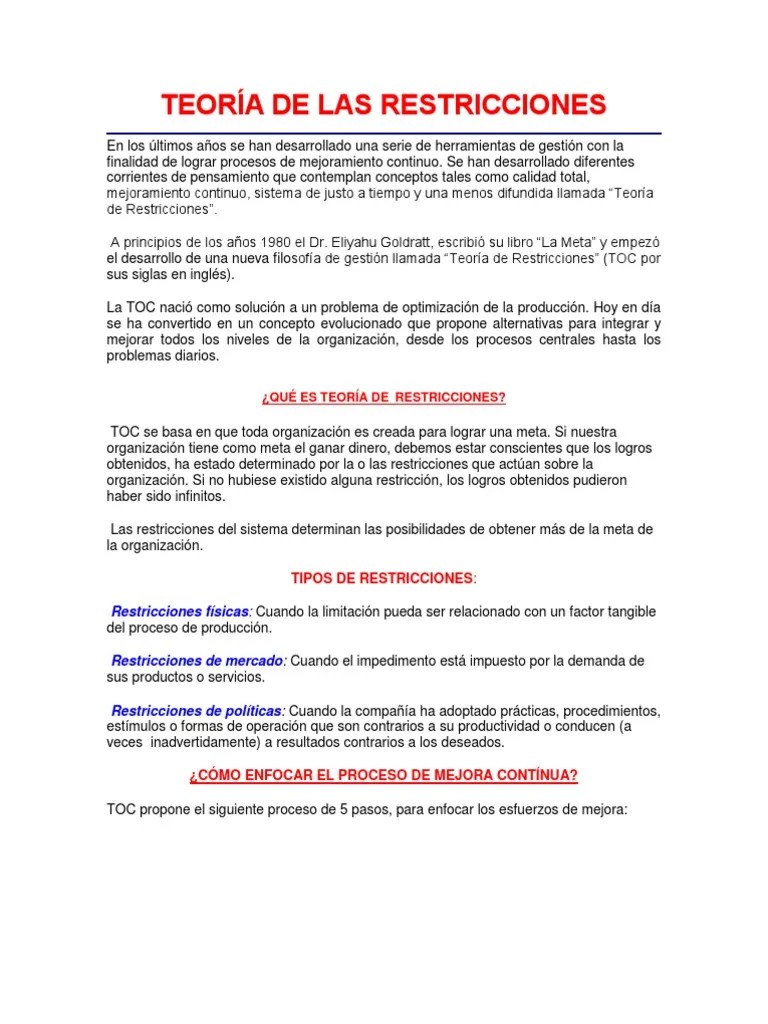 TEORÍA DE LAS RESTRICCIONES

En los últimos años se han desarrollado una serie de herramientas de gestión con la finalidad de lograr procesos de mejoramiento continuo. Se han desarrollado diferentes corrientes de pensamiento que contemplan conceptos tales como calidad total, mejoramiento continuo, sistema de justo a tiempo y una menos difundida llamada "Teoría de Restricciones".

A principios de los años 1980 el Dr. Eliyahu Goldratt, escribió su libro "La Meta" y empezó el desarrollo de una nueva filosofía de gestión llamada "Teoría de Restricciones" (TOC por sus siglas en inglés).

La TOC nació como solución a un problema de optimización de la producción. Hoy en día se ha convertido en un concepto evolucionado que propone alternativas para integrar y mejorar todos los niveles de la organización, desde los procesos centrales hasta los problemas diarios.

¿QUÉ ES TEORÍA DE RESTRICCIONES?

TOC se basa en que toda organización es creada para lograr una meta. Si nuestra organización tiene como meta el ganar dinero, debemos estar conscientes que los logros obtenidos, ha estado determinado por la o las restricciones que actúan sobre la organización. Si no hubiese existido alguna restricción, los logros obtenidos pudieron haber sido infinitos.

Las restricciones del sistema determinan las posibilidades de obtener más de la meta de la organización.

TIPOS DE RESTRICCIONES:

Restricciones físicas: Cuando la limitación pueda ser relacionado con un factor tangible del proceso de producción.

Restricciones de mercado: Cuando el impedimento está impuesto por la demanda de sus productos o servicios.

Restricciones de políticas: Cuando la compañía ha adoptado prácticas, procedimientos, estímulos o formas de operación que son contrarios a su productividad o conducen (a veces inadvertidamente) a resultados contrarios a los deseados.

¿CÓMO ENFOCAR EL PROCESO DE MEJORA CONTÍNUA?

TOC propone el siguiente proceso de 5 pasos, para enfocar los esfuerzos de mejora: